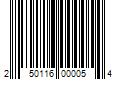 2 50116 00005 4